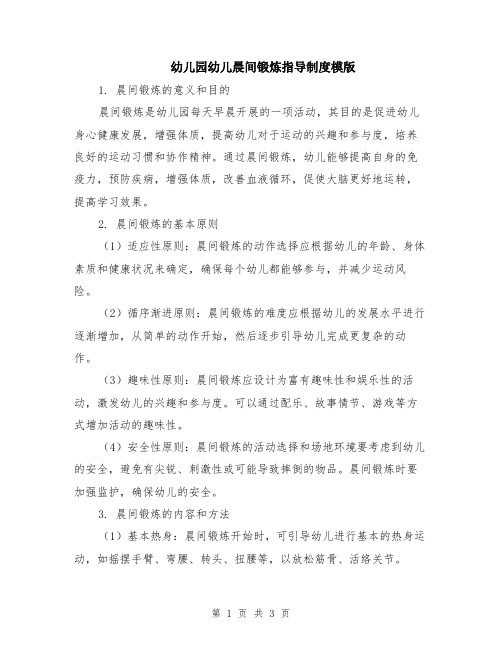 幼儿园幼儿晨间锻炼指导制度模版

1. 晨间锻炼的意义和目的

晨间锻炼是幼儿园每天早晨开展的一项活动，其目的是促进幼儿身心健康发展，增强体质，提高幼儿对于运动的兴趣和参与度，培养良好的运动习惯和协作精神。通过晨间锻炼，幼儿能够提高自身的免疫力，预防疾病，增强体质，改善血液循环，促使大脑更好地运转，提高学习效果。

2. 晨间锻炼的基本原则

（1）适应性原则：晨间锻炼的动作选择应根据幼儿的年龄、身体素质和健康状况来确定，确保每个幼儿都能够参与，并减少运动风险。

（2）循序渐进原则：晨间锻炼的难度应根据幼儿的发展水平进行逐渐增加，从简单的动作开始，然后逐步引导幼儿完成更复杂的动作。

（3）趣味性原则：晨间锻炼应设计为富有趣味性和娱乐性的活动，激发幼儿的兴趣和参与度。可以通过配乐、故事情节、游戏等方式增加活动的趣味性。

（4）安全性原则：晨间锻炼的活动选择和场地环境要考虑到幼儿的安全，避免有尖锐、刺激性或可能导致摔倒的物品。晨间锻炼时要加强监护，确保幼儿的安全。

3. 晨间锻炼的内容和方法

（1）基本热身：晨间锻炼开始时，可引导幼儿进行基本的热身运动，如摇摆手臂、弯腰、转头、扭腰等，以放松筋骨、活络关节。

第 1 页 共 3 页